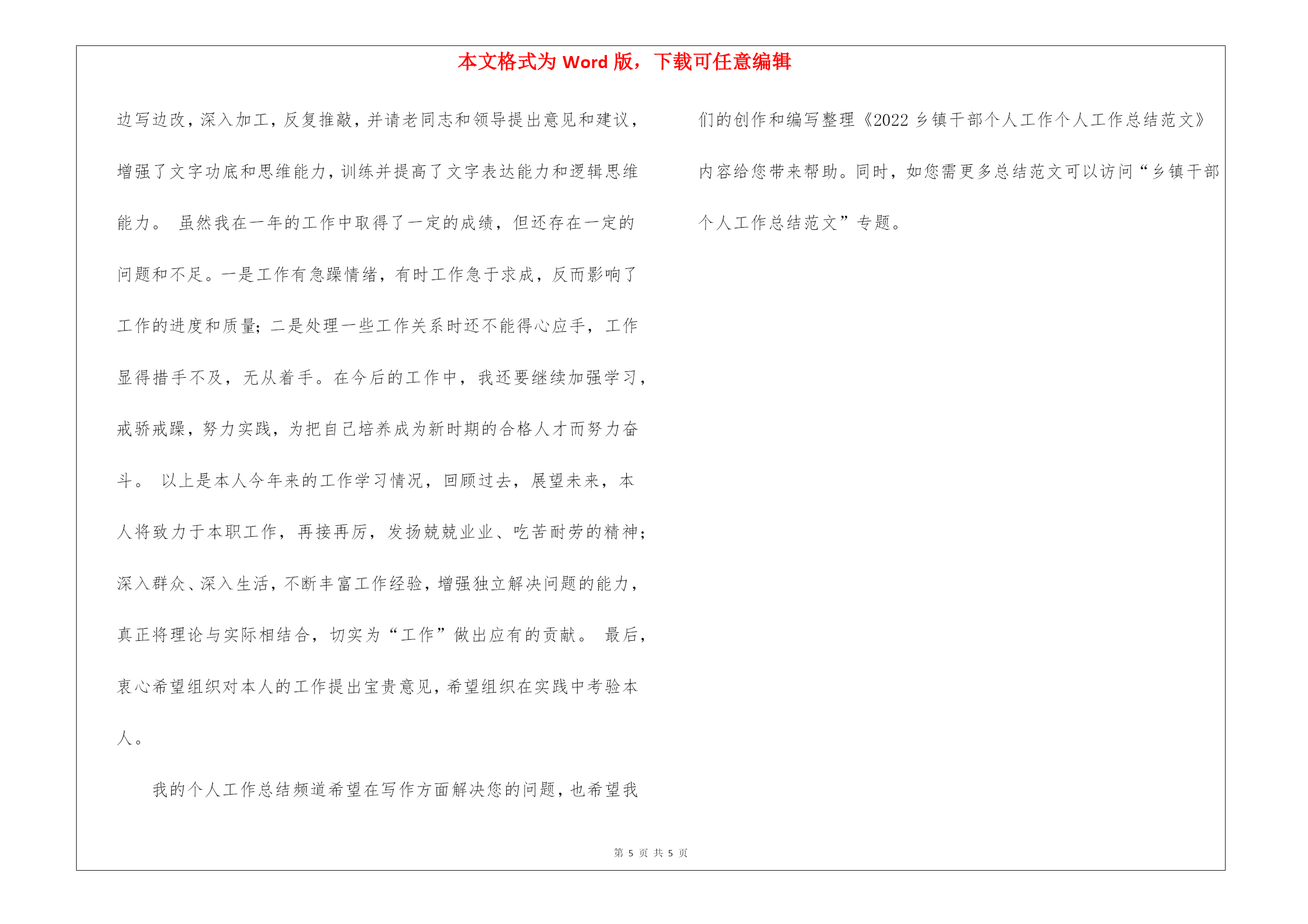 本文格式为 Word 版，下载可任意编辑

边写边改，深入加工，反复推敲，并请老同志和领导提出意见和建议，增强了文字功底和思维能力，训练并提高了文字表达能力和逻辑思维能力。 虽然我在一年的工作中取得了一定的成绩，但还存在一定的问题和不足。一是工作有急躁情绪，有时工作急于求成，反而影响了工作的进度和质量；二是处理一些工作关系时还不能得心应手，工作显得措手不及，无从着手。在今后的工作中，我还要继续加强学习，戒骄戒躁，努力实践，为把自己培养成为新时期的合格人才而努力奋斗。 以上是本人今年来的工作学习情况，回顾过去，展望未来，本人将致力于本职工作，再接再厉，发扬兢兢业业、吃苦耐劳的精神；深入群众、深入生活，不断丰富工作经验，增强独立解决问题的能力，真正将理论与实际相结合，切实为“工作”做出应有的贡献。 最后，衷心希望组织对本人的工作提出宝贵意见，希望组织在实践中考验本人。

我的个人工作总结频道希望在写作方面解决您的问题，也希望我们的创作和编写整理《2022 乡镇干部个人工作个人工作总结范文》内容给您带来帮助。同时，如您需更多总结范文可以访问“乡镇干部个人工作总结范文”专题。

第 5 页 共 5 页